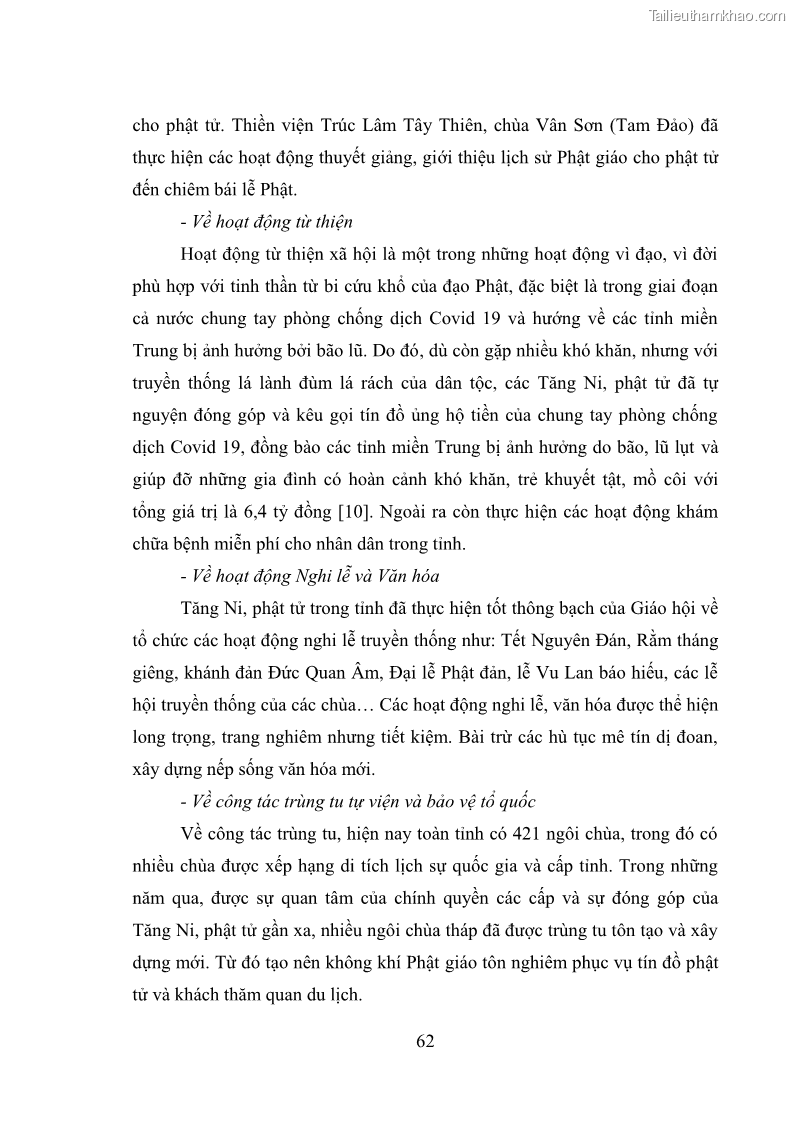 Tailieuthamkhao.com

cho phật tử. Thiền viện Trúc Lâm Tây Thiên, chùa Vân Sơn (Tam Đảo) đã thực hiện các hoạt động thuyết giảng, giới thiệu lịch sử Phật giáo cho phật tử đến chiêm bái lễ Phật.

- Về hoạt động từ thiện

Hoạt động từ thiện xã hội là một trong những hoạt động vì đạo, vì đời phù hợp với tinh thần từ bi cứu khổ của đạo Phật, đặc biệt là trong giai đoạn cả nước chung tay phòng chống dịch Covid 19 và hướng về các tỉnh miền Trung bị ảnh hưởng bởi bão lũ. Do đó, dù còn gặp nhiều khó khăn, nhưng với truyền thống lá lành đùm lá rách của dân tộc, các Tăng Ni, phật tử đã tự nguyện đóng góp và kêu gọi tín đồ ủng hộ tiền của chung tay phòng chống dịch Covid 19, đồng bào các tỉnh miền Trung bị ảnh hưởng do bão, lũ lụt và giúp đỡ những gia đình có hoàn cảnh khó khăn, trẻ khuyết tật, mồ côi với tổng giá trị là 6,4 tỷ đồng [10]. Ngoài ra còn thực hiện các hoạt động khám chữa bệnh miễn phí cho nhân dân trong tỉnh.

- Về hoạt động Nghi lễ và Văn hóa

Tăng Ni, phật tử trong tỉnh đã thực hiện tốt thông bạch của Giáo hội về tổ chức các hoạt động nghi lễ truyền thống như: Tết Nguyên Đán, Rằm tháng giêng, khánh đản Đức Quan Âm, Đại lễ Phật đản, lễ Vu Lan báo hiếu, các lễ hội truyền thống của các chùa… Các hoạt động nghi lễ, văn hóa được thể hiện long trọng, trang nghiêm nhưng tiết kiệm. Bài trừ các hủ tục mê tín dị đoan, xây dựng nếp sống văn hóa mới.

- Về công tác trùng tu tự viện và bảo vệ tổ quốc

Về công tác trùng tu, hiện nay toàn tỉnh có 421 ngôi chùa, trong đó có nhiều chùa được xếp hạng di tích lịch sự quốc gia và cấp tỉnh. Trong những năm qua, được sự quan tâm của chính quyền các cấp và sự đóng góp của Tăng Ni, phật tử gần xa, nhiều ngôi chùa tháp đã được trùng tu tôn tạo và xây dựng mới. Từ đó tạo nên không khí Phật giáo tôn nghiêm phục vụ tín đồ phật tử và khách thăm quan du lịch.

62